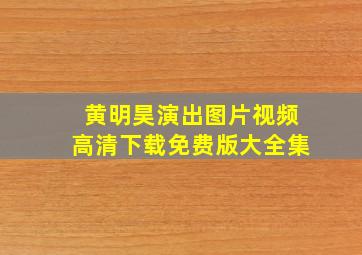 黄明昊演出图片视频
高清下载免费版大全集